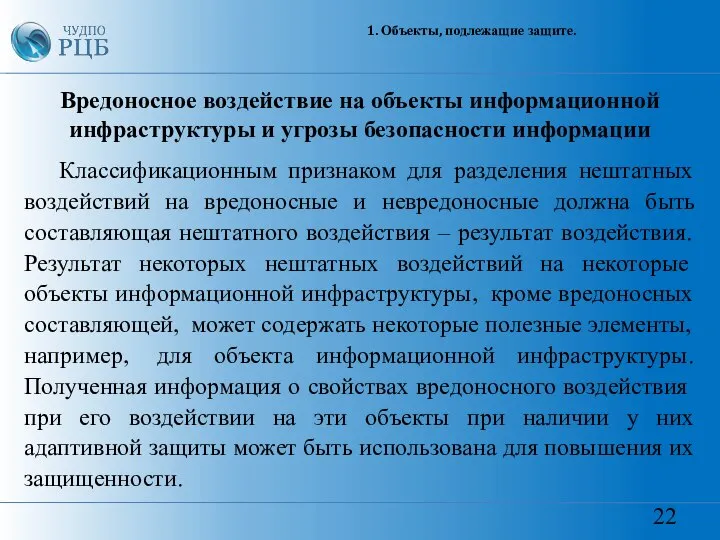 ЧУДПО
РЦБ

1. Объекты, подлежащие защите.

Вредоносное воздействие на объекты информационной инфраструктуры и угрозы безопасности информации

Классификационным признаком для разделения нештатных воздействий на вредоносные и невредоносные должна быть составляющая нештатного воздействия – результат воздействия. Результат некоторых нештатных воздействий на некоторые объекты информационной инфраструктуры, кроме вредоносных составляющей, может содержать некоторые полезные элементы, например, для объекта информационной инфраструктуры. Полученная информация о свойствах вредоносного воздействия при его воздействии на эти объекты при наличии у них адаптивной защиты может быть использована для повышения их защищенности.

22